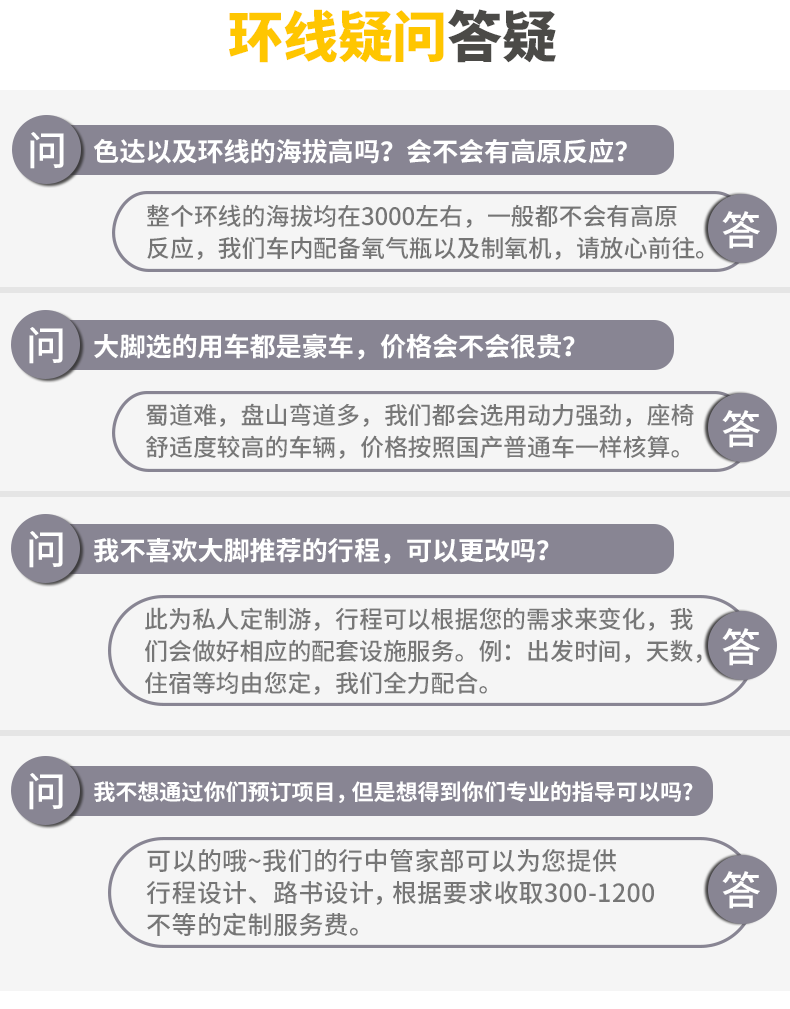 环线疑问答疑

问

色达以及环线的海拔高吗？会不会有高原反应？

整个环线的海拔均在3000左右，一般都不会有高原反应，我们车内配备氧气瓶以及制氧机，请放心前往。

答

问

大脚选的用车都是豪车，价格会不会很贵？

蜀道难，盘山弯道多，我们都会选用动力强劲，座椅舒适度较高的车辆，价格按照国产普通车一样核算。

答

问

我不喜欢大脚推荐的行程，可以更改吗？

此为私人定制游，行程可以根据您的需求来变化，我们会做好相应的配套设施服务。例：出发时间，天数，住宿等均由您定，我们全力配合。

答

问

我不想通过你们预订项目，但是想得到你们专业的指导可以吗？

可以的哦~我们的行中管家部可以为您提供行程设计、路书设计，根据要求收取300-1200不等的定制服务费。

答